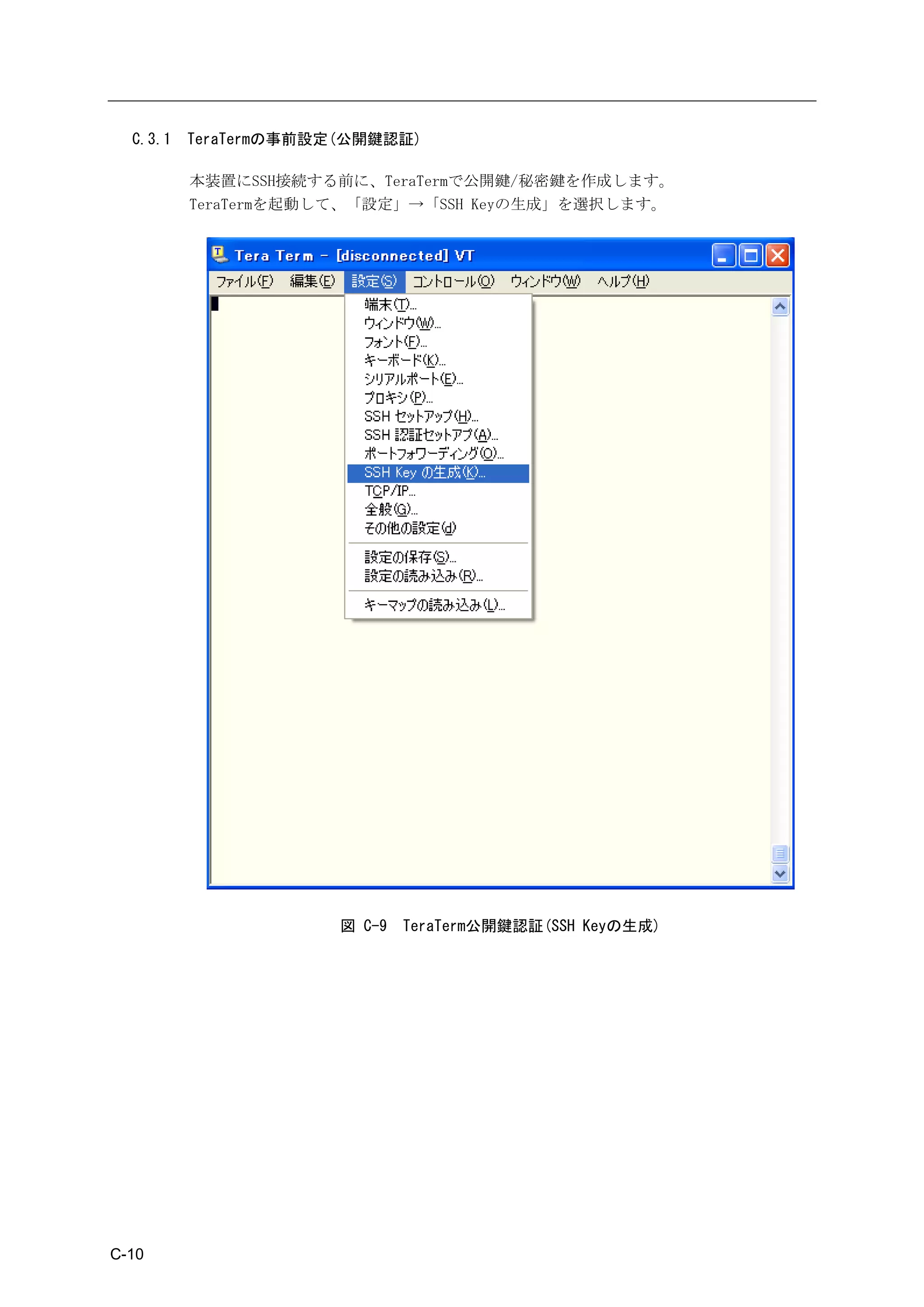 C.3.1 TeraTermの事前設定(公開鍵認証)

本装置にSSH接続する前に、TeraTermで公開鍵/秘密鍵を作成します。
TeraTermを起動して、「設定」→「SSH Keyの生成」を選択します。

Tera Term - [disconnected] VT

ファイル(F) 編集(E) 設定(S) コントロール(O) ウィンドウ(W) ヘルプ(H)

端末(T)...
ウィンドウ(W)...
フォント(F)...
キーボード(K)...
シリアルポート(E)...
プロキシ(P)...
SSH セットアップ(H)...
SSH 認証セットアプ(A)...
ポートフォワーディング(O)...
SSH Key の生成(K)...
TCP/IP...
全般(G)...
その他の設定(d)
設定の保存(S)...
設定の読み込み(R)...
キーマップの読み込み(L)...

図 C-9 TeraTerm公開鍵認証(SSH Keyの生成)

C-10